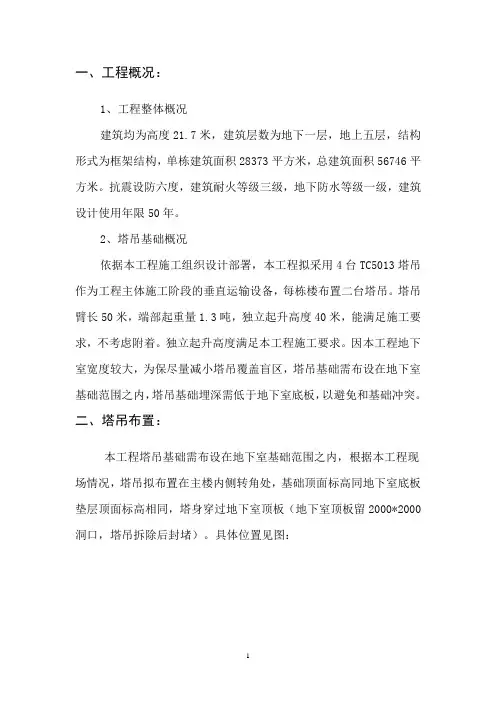 一、工程概况：

1、工程整体概况

建筑均为高度 21.7 米，建筑层数为地下一层，地上五层，结构形式为框架结构，单栋建筑面积 28373 平方米，总建筑面积 56746 平方米。抗震设防六度，建筑耐火等级三级，地下防水等级一级，建筑设计使用年限 50 年。

2、塔吊基础概况

依据本工程施工组织设计部署，本工程拟采用 4 台 TC5013 塔吊作为工程主体施工阶段的垂直运输设备，每栋楼布置二台塔吊。塔吊臂长 50 米，端部起重量 1.3 吨，独立起升高度 40 米，能满足施工要求，不考虑附着。独立起升高度满足本工程施工要求。因本工程地下室宽度较大，为保尽量减小塔吊覆盖盲区，塔吊基础需布设在地下室基础范围之内，塔吊基础埋深需低于地下室底板，以避免和基础冲突。

二、塔吊布置：

本工程塔吊基础需布设在地下室基础范围之内，根据本工程现场情况，塔吊拟布置在主楼内侧转角处，基础顶面标高同地下室底板垫层顶面标高相同，塔身穿过地下室顶板（地下室顶板留 2000*2000 洞口，塔吊拆除后封堵）。具体位置见图：

1